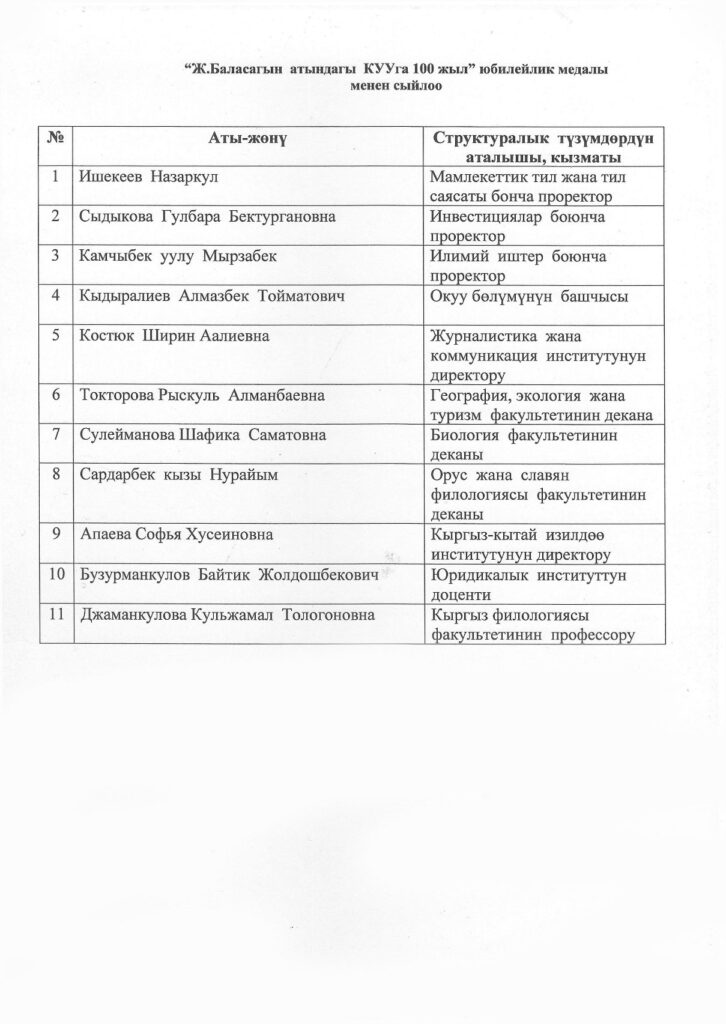 “Ж.Баласагын атындагы КУУга 100 жыл” юбилейлик медалы менен сыйлоо

| № | Аты-жөнү | Структуралык түзүмдөрдүн аталышы, кызматы |
|---|---|---|
| 1 | Ишекеев Назаркул | Мамлекеттик тил жана тил саясаты бонча проректор |
| 2 | Сыдыкова Гулбара Бектургановна | Инвестициялар боюнча проректор |
| 3 | Камчыбек уулу Мырзабек | Илимий иштер боюнча проректор |
| 4 | Кыдыралиев Алмазбек Тойматович | Окуу бөлүмүнүн башчысы |
| 5 | Костюк Ширин Аалиевна | Журналистика жана коммуникация институтунун директору |
| 6 | Токторова Рыскуль Алманбаевна | География, экология жана туризм факультетинин декана |
| 7 | Сулейманова Шафика Саматовна | Биология факультетинин деканы |
| 8 | Сардарбек кызы Нурайым | Орус жана славян филологиясы факультетинин деканы |
| 9 | Апаева Софья Хусеиновна | Кыргыз-кытай изилдөө институтунун директору |
| 10 | Бузурманкулов Байтик Жолдошбекович | Юридикалык институттун доценти |
| 11 | Джаманкулова Кульжамал Тологоновна | Кыргыз филологиясы факультетинин профессору |